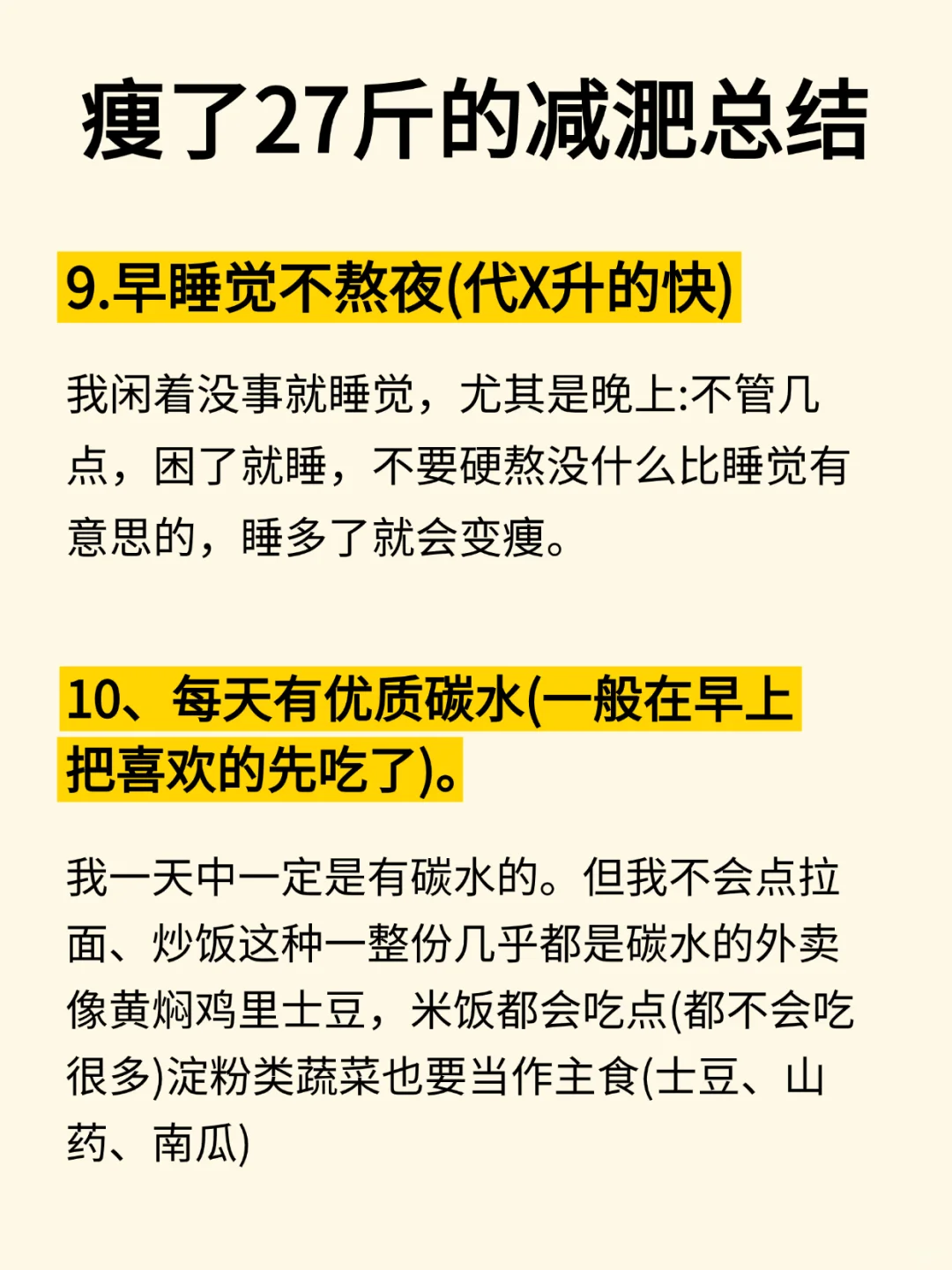 瘦了27斤的减肥总结

9.早睡觉不熬夜(代X升的快)

我闲着没事就睡觉，尤其是晚上:不管几点，困了就睡，不要硬熬没什么比睡觉有意思的，睡多了就会变瘦。

10、每天有优质碳水(一般在早上把喜欢的先吃了)。

我一天中一定是有碳水的。但我不会点拉面、炒饭这种一整份几乎都是碳水的外卖像黄焖鸡里士豆，米饭都会吃点(都不会吃很多)淀粉类蔬菜也要当作主食(士豆、山药、南瓜)